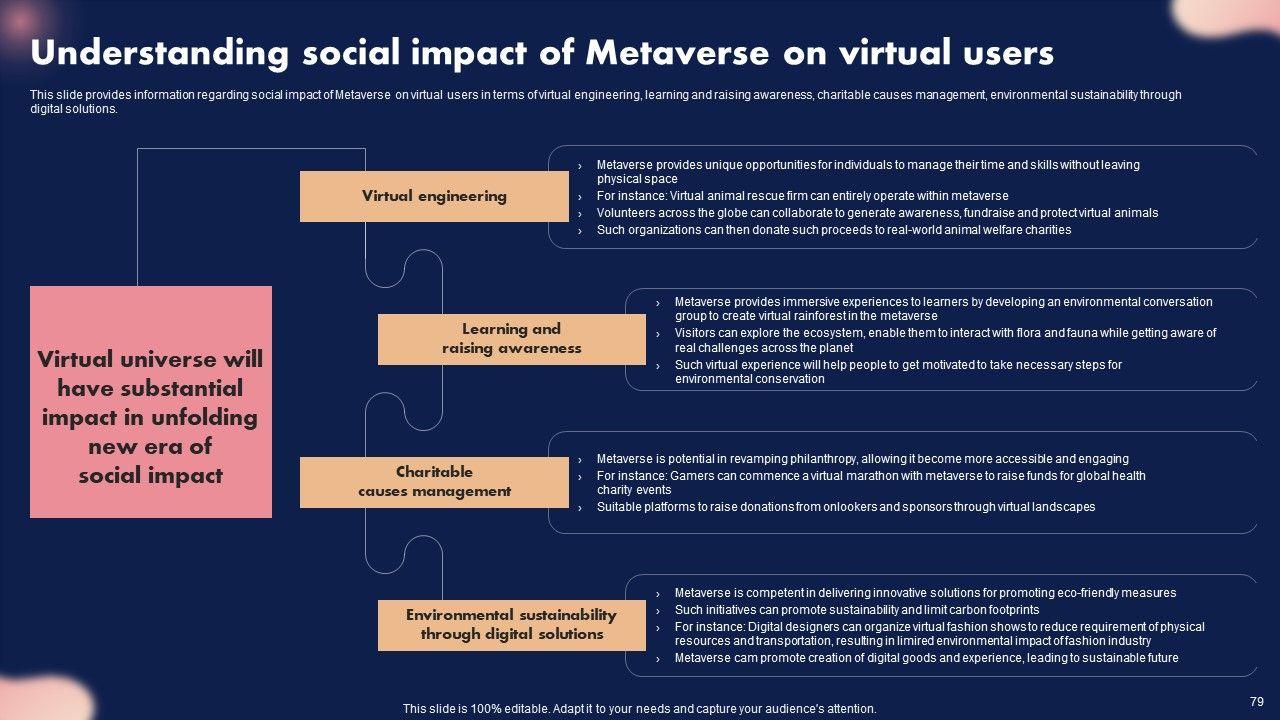 Understanding social impact of Metaverse on virtual users

This slide provides information regarding social impact of Metaverse on virtual users in terms of virtual engineering, learning and raising awareness, charitable causes management, environmental sustainability through digital solutions.

Virtual universe will have substantial impact in unfolding new era of social impact

Virtual engineering

› Metaverse provides unique opportunities for individuals to manage their time and skills without leaving physical space
› For instance: Virtual animal rescue firm can entirely operate within metaverse
› Volunteers across the globe can collaborate to generate awareness, fundraise and protect virtual animals
› Such organizations can then donate such proceeds to real-world animal welfare charities

Learning and raising awareness

› Metaverse provides immersive experiences to learners by developing an environmental conversation group to create virtual rainforest in the metaverse
› Visitors can explore the ecosystem, enable them to interact with flora and fauna while getting aware of real challenges across the planet
› Such virtual experience will help people to get motivated to take necessary steps for environmental conservation

Charitable causes management

› Metaverse is potential in revamping philanthropy, allowing it become more accessible and engaging
› For instance: Gamers can commence a virtual marathon with metaverse to raise funds for global health charity events
› Suitable platforms to raise donations from onlookers and sponsors through virtual landscapes

Environmental sustainability through digital solutions

› Metaverse is competent in delivering innovative solutions for promoting eco-friendly measures
› Such initiatives can promote sustainability and limit carbon footprints
› For instance: Digital designers can organize virtual fashion shows to reduce requirement of physical resources and transportation, resulting in limired environmental impact of fashion industry
› Metaverse cam promote creation of digital goods and experience, leading to sustainable future

This slide is 100% editable. Adapt it to your needs and capture your audience's attention.

79